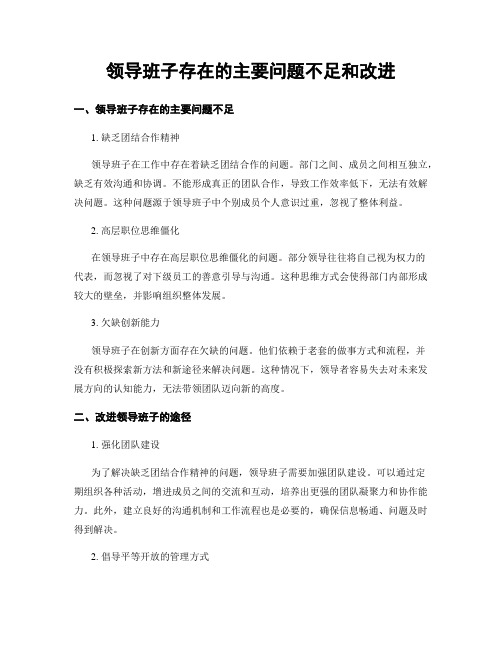 领导班子存在的主要问题不足和改进

一、领导班子存在的主要问题不足

1. 缺乏团结合作精神

领导班子在工作中存在着缺乏团结合作的问题。部门之间、成员之间相互独立，缺乏有效沟通和协调。不能形成真正的团队合作，导致工作效率低下，无法有效解决问题。这种问题源于领导班子中个别成员个人意识过重，忽视了整体利益。

2. 高层职位思维僵化

在领导班子中存在高层职位思维僵化的问题。部分领导往往将自己视为权力的代表，而忽视了对下级员工的善意引导与沟通。这种思维方式会使得部门内部形成较大的壁垒，并影响组织整体发展。

3. 欠缺创新能力

领导班子在创新方面存在欠缺的问题。他们依赖于老套的做事方式和流程，并没有积极探索新方法和新途径来解决问题。这种情况下，领导者容易失去对未来发展方向的认知能力，无法带领团队迈向新的高度。

二、改进领导班子的途径

1. 强化团队建设

为了解决缺乏团结合作精神的问题，领导班子需要加强团队建设。可以通过定期组织各种活动，增进成员之间的交流和互动，培养出更强的团队凝聚力和协作能力。此外，建立良好的沟通机制和工作流程也是必要的，确保信息畅通、问题及时得到解决。

2. 倡导平等开放的管理方式